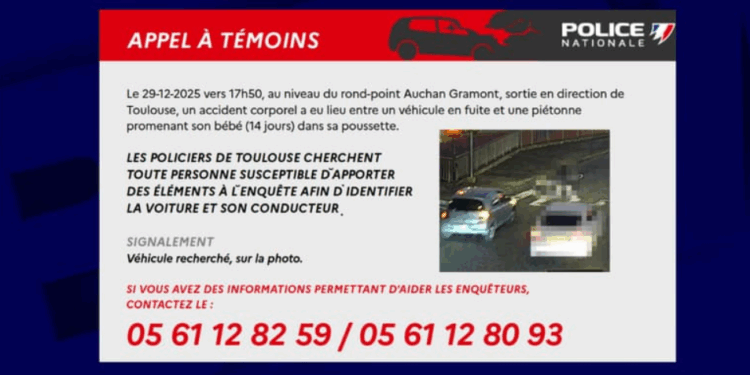 APPEL À TÉMOINS

POLICE NATIONALE

Le 29-12-2025 vers 17h50, au niveau du rond-point Auchan Gramont, sortie en direction de Toulouse, un accident corporel a eu lieu entre un véhicule en fuite et une piétonne promenant son bébé (14 jours) dans sa poussette.

LES POLICIERS DE TOULOUSE CHERCHENT TOUTE PERSONNE SUSCEPTIBLE D'APPORTER DES ÉLÉMENTS À L'ENQUÊTE AFIN D'IDENTIFIER LA VOITURE ET SON CONDUCTEUR.

SIGNALEMENT
Véhicule recherché, sur la photo.

SI VOUS AVEZ DES INFORMATIONS PERMETTANT D'AIDER LES ENQUÊTEURS, CONTACTEZ LE :

05 61 12 82 59 / 05 61 12 80 93